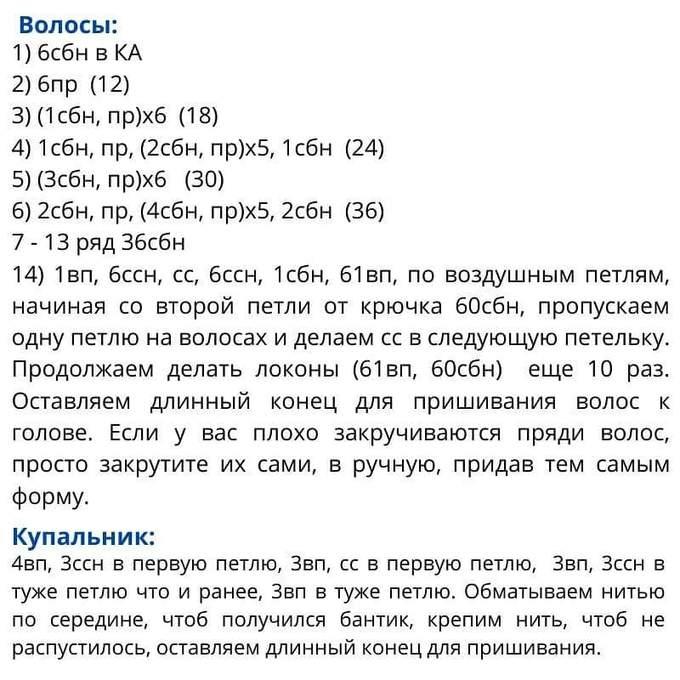 Волосы:
1) 6сбн в КА
2) 6пр (12)
3) (1сбн, пр)х6 (18)
4) 1сбн, пр, (2сбн, пр)х5, 1сбн (24)
5) (3сбн, пр)х6 (30)
6) 2сбн, пр, (4сбн, пр)х5, 2сбн (36)
7 - 13 ряд 36сбн
14) 1вп, 6ссн, сс, 6ссн, 1сбн, 61вп, по воздушным петлям, начиная со второй петли от крючка 60сбн, пропускаем одну петлю на волосах и делаем сс в следующую петельку. Продолжаем делать локоны (61вп, 60сбн) еще 10 раз. Оставляем длинный конец для пришивания волос к голове. Если у вас плохо закручиваются пряди волос, просто закрутите их сами, в ручную, придав тем самым форму.

Купальник:
4вп, 3ссн в первую петлю, 3вп, сс в первую петлю, 3вп, 3ссн в туже петлю что и ранее, 3вп в туже петлю. Обматываем нитью по середине, чтоб получился бантик, крепим нить, чтоб не распустилось, оставляем длинный конец для пришивания.